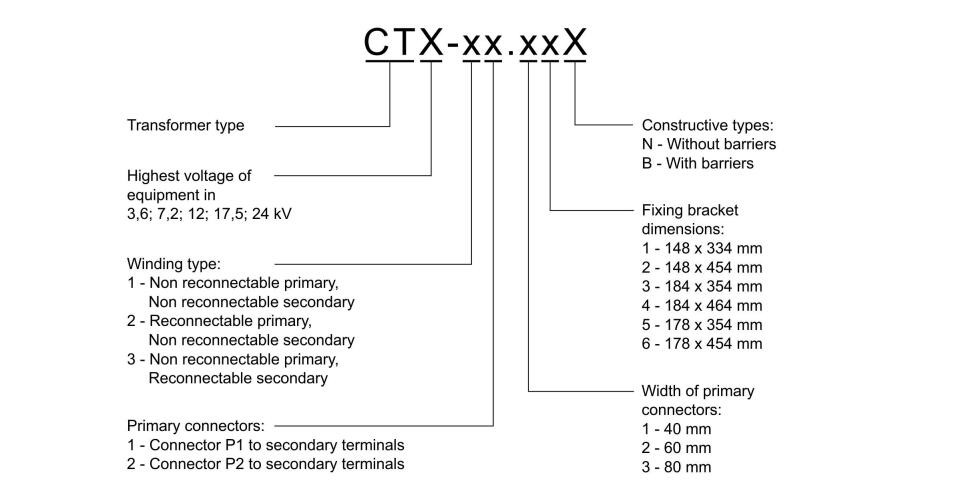 CTX-xx.xxX

Transformer type

Highest voltage of equipment in 3,6; 7,2; 12; 17,5; 24 kV

Winding type:
1 - Non reconnectable primary, Non reconnectable secondary
2 - Reconnectable primary, Non reconnectable secondary
3 - Non reconnectable primary, Reconnectable secondary

Primary connectors:
1 - Connector P1 to secondary terminals
2 - Connector P2 to secondary terminals

Constructive types:
N - Without barriers
B - With barriers

Fixing bracket dimensions:
1 - 148 x 334 mm
2 - 148 x 454 mm
3 - 184 x 354 mm
4 - 184 x 464 mm
5 - 178 x 354 mm
6 - 178 x 454 mm

Width of primary connectors:
1 - 40 mm
2 - 60 mm
3 - 80 mm